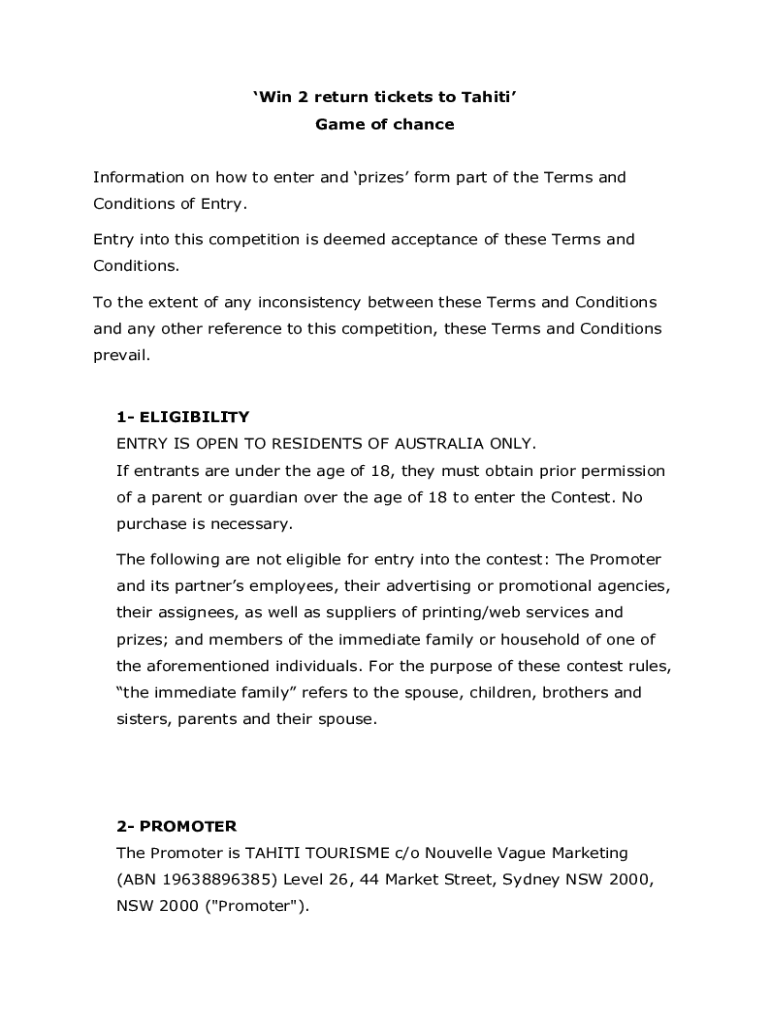 ‘Win 2 return tickets to Tahiti’
Game of chance

Information on how to enter and ‘prizes’ form part of the Terms and Conditions of Entry.

Entry into this competition is deemed acceptance of these Terms and Conditions.

To the extent of any inconsistency between these Terms and Conditions and any other reference to this competition, these Terms and Conditions prevail.

1- ELIGIBILITY
ENTRY IS OPEN TO RESIDENTS OF AUSTRALIA ONLY.
If entrants are under the age of 18, they must obtain prior permission of a parent or guardian over the age of 18 to enter the Contest. No purchase is necessary.

The following are not eligible for entry into the contest: The Promoter and its partner’s employees, their advertising or promotional agencies, their assignees, as well as suppliers of printing/web services and prizes; and members of the immediate family or household of one of the aforementioned individuals. For the purpose of these contest rules, “the immediate family” refers to the spouse, children, brothers and sisters, parents and their spouse.

2- PROMOTER
The Promoter is TAHITI TOURISME c/o Nouvelle Vague Marketing (ABN 19638896385) Level 26, 44 Market Street, Sydney NSW 2000, NSW 2000 ("Promoter").